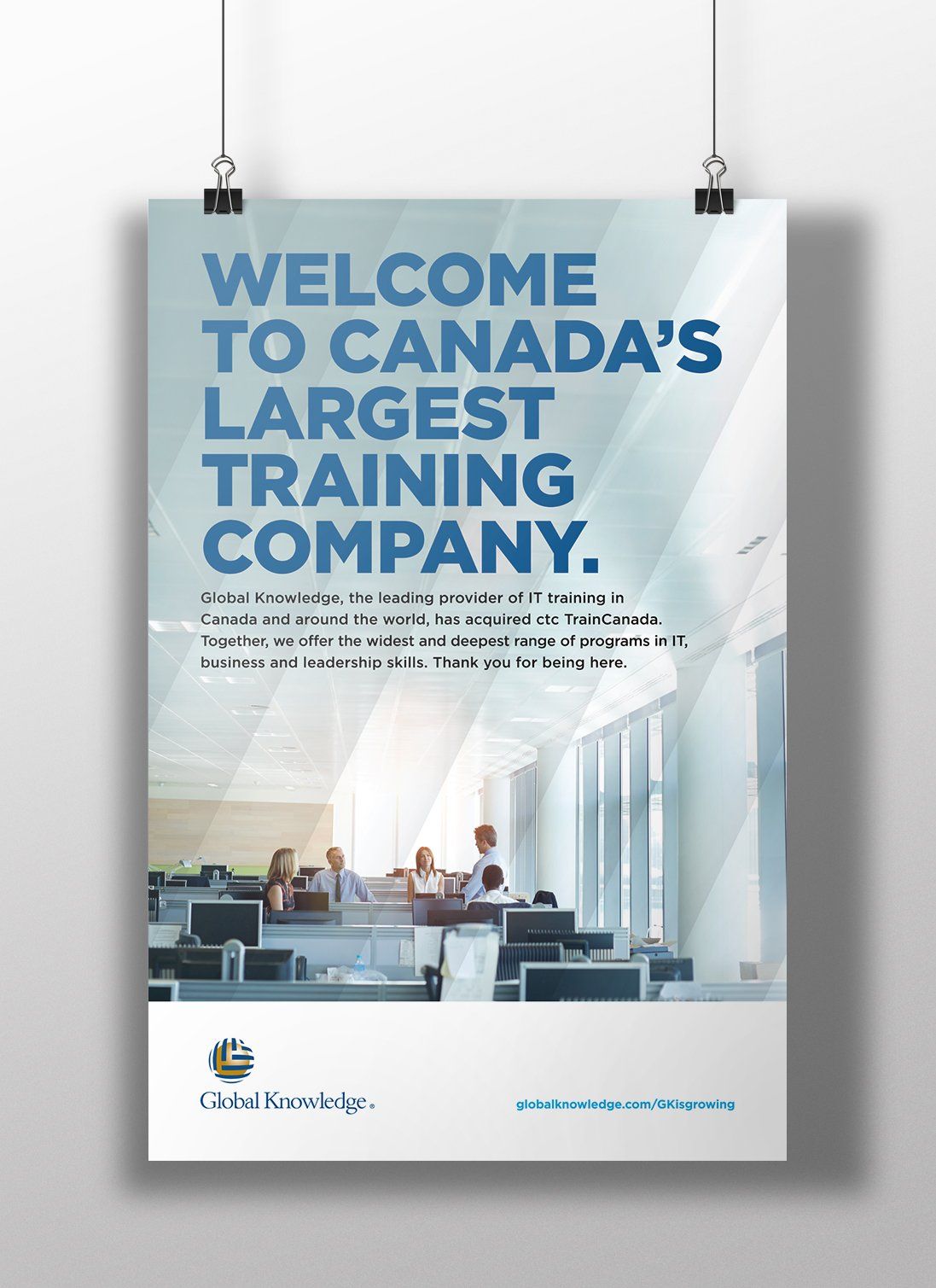 WELCOME TO CANADA'S LARGEST TRAINING COMPANY.

Global Knowledge, the leading provider of IT training in Canada and around the world, has acquired ctc TrainCanada. Together, we offer the widest and deepest range of programs in IT, business and leadership skills. Thank you for being here.

Global Knowledge®

globalknowledge.com/GKisgrowing